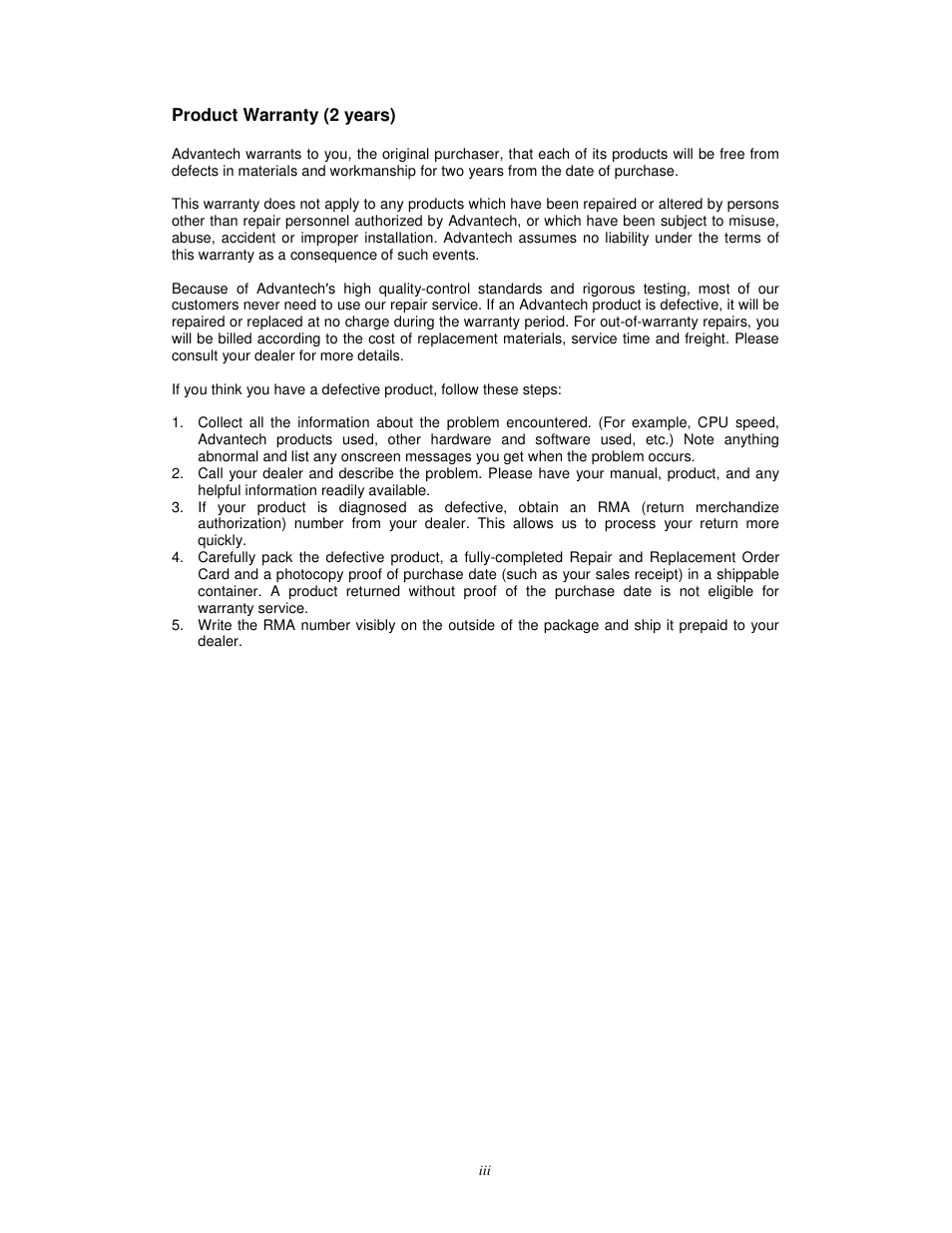 Product Warranty (2 years)

Advantech warrants to you, the original purchaser, that each of its products will be free from defects in materials and workmanship for two years from the date of purchase.

This warranty does not apply to any products which have been repaired or altered by persons other than repair personnel authorized by Advantech, or which have been subject to misuse, abuse, accident or improper installation. Advantech assumes no liability under the terms of this warranty as a consequence of such events.

Because of Advantech's high quality-control standards and rigorous testing, most of our customers never need to use our repair service. If an Advantech product is defective, it will be repaired or replaced at no charge during the warranty period. For out-of-warranty repairs, you will be billed according to the cost of replacement materials, service time and freight. Please consult your dealer for more details.

If you think you have a defective product, follow these steps:

1. Collect all the information about the problem encountered. (For example, CPU speed, Advantech products used, other hardware and software used, etc.) Note anything abnormal and list any onscreen messages you get when the problem occurs.
2. Call your dealer and describe the problem. Please have your manual, product, and any helpful information readily available.
3. If your product is diagnosed as defective, obtain an RMA (return merchandize authorization) number from your dealer. This allows us to process your return more quickly.
4. Carefully pack the defective product, a fully-completed Repair and Replacement Order Card and a photocopy proof of purchase date (such as your sales receipt) in a shippable container. A product returned without proof of the purchase date is not eligible for warranty service.
5. Write the RMA number visibly on the outside of the package and ship it prepaid to your dealer.

iii